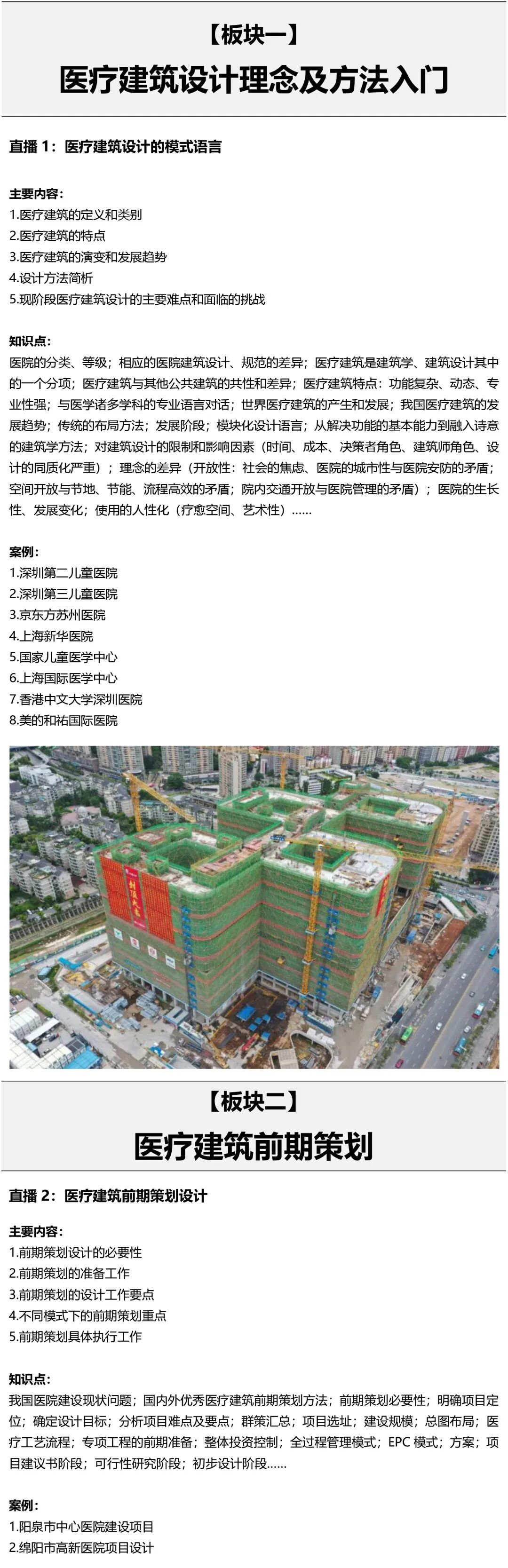 【板块一】

医疗建筑设计理念及方法入门

直播1：医疗建筑设计的模式语言

主要内容：
1.医疗建筑的定义和类别
2.医疗建筑的特点
3.医疗建筑的演变和发展趋势
4.设计方法简析
5.现阶段医疗建筑设计的主要难点和面临的挑战

知识点：
医院的分类、等级；相应的医院建筑设计、规范的差异；医疗建筑是建筑学、建筑设计其中的一个分项；医疗建筑与其他公共建筑的共性和差异；医疗建筑特点：功能复杂、动态、专业性强；与医学诸多学科的专业语言对话；世界医疗建筑的产生和发展；我国医疗建筑的发展趋势；传统的布局方法；发展阶段；模块化设计语言；从解决功能的基本能力到融入诗意的建筑学方法；对建筑设计的限制和影响因素（时间、成本、决策者角色、建筑师角色、设计的同质化严重）；理念的差异（开放性：社会的焦虑、医院的城市性与医院安防的矛盾；空间开放与节地、节能、流程高效的矛盾；院内交通开放与医院管理的矛盾）；医院的生长性、发展变化；使用的人性化（疗愈空间、艺术性）......

案例：
1.深圳第二儿童医院
2.深圳第三儿童医院
3.京东方苏州医院
4.上海新华医院
5.国家儿童医学中心
6.上海国际医学中心
7.香港中文大学深圳医院
8.美的和祐国际医院

【板块二】

医疗建筑前期策划

直播2：医疗建筑前期策划设计

主要内容：
1.前期策划设计的必要性
2.前期策划的准备工作
3.前期策划的设计工作要点
4.不同模式下的前期策划重点
5.前期策划具体执行工作

知识点：
我国医院建设现状问题；国内外优秀医疗建筑前期策划方法；前期策划必要性；明确项目定位；确定设计目标；分析项目难点及要点；群策汇总；项目选址；建设规模；总图布局；医疗工艺流程；专项工程的前期准备；整体投资控制；全过程管理模式；EPC模式；方案；项目建议书阶段；可行性研究阶段；初步设计阶段......

案例：
1.阳泉市中心医院建设项目
2.绵阳市高新医院项目设计